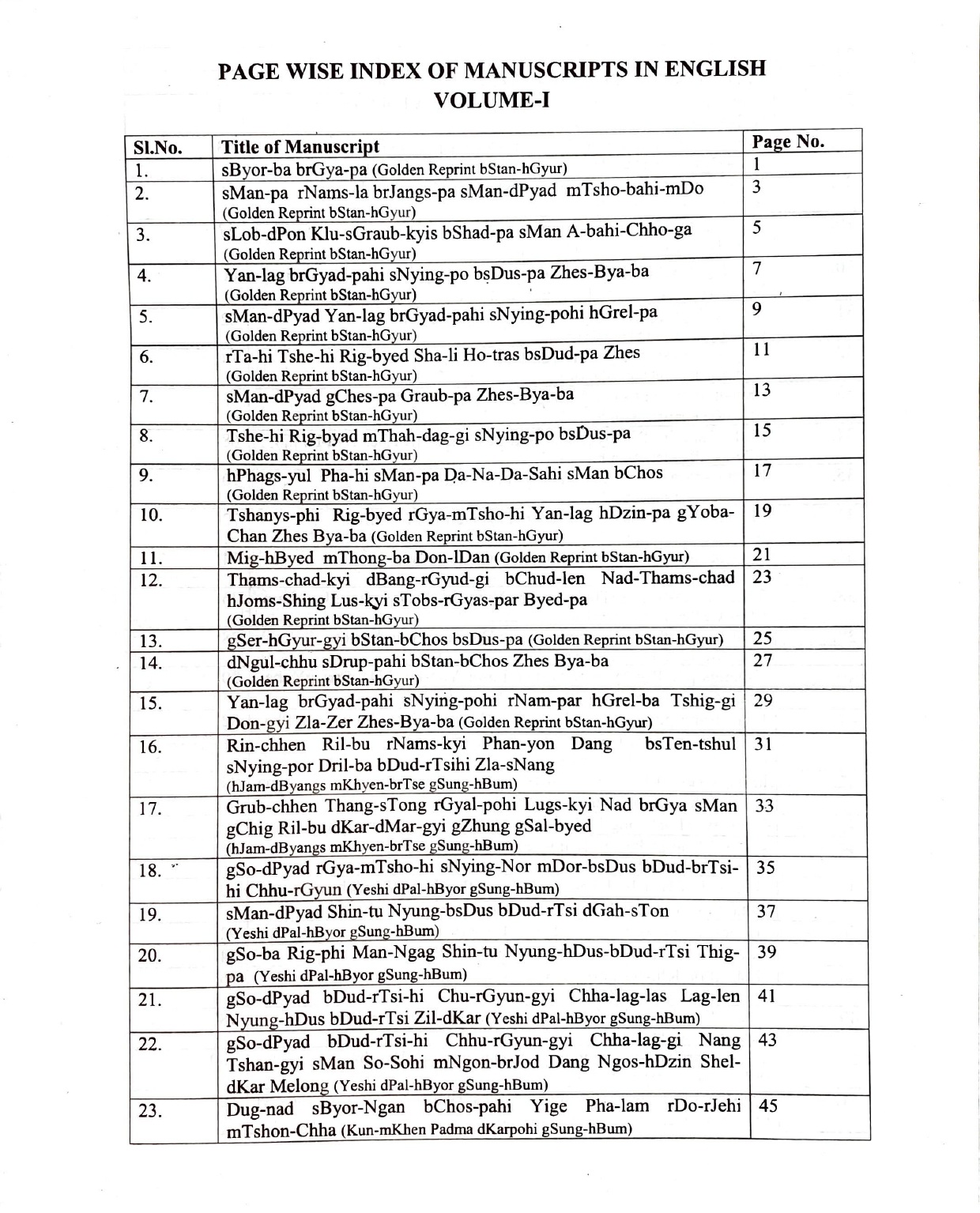 PAGE WISE INDEX OF MANUSCRIPTS IN ENGLISH
VOLUME-I

| Sl.No. | Title of Manuscript | Page No. |
|---|---|---|
| 1. | sByor-ba brGya-pa (Golden Reprint bStan-hGyur) | 1 |
| 2. | sMan-pa rNams-la brJangs-pa sMan-dPyad mTsho-bahi-mDo (Golden Reprint bStan-hGyur) | 3 |
| 3. | sLob-dPon Klu-sGraub-kyis bShad-pa sMan A-bahi-Chho-ga (Golden Reprint bStan-hGyur) | 5 |
| 4. | Yan-lag brGyad-pahi sNying-po bsDus-pa Zhes-Bya-ba (Golden Reprint bStan-hGyur) | 7 |
| 5. | sMan-dPyad Yan-lag brGyad-pahi sNying-pohi hGrel-pa (Golden Reprint bStan-hGyur) | 9 |
| 6. | rTa-hi Tshe-hi Rig-byed Sha-li Ho-tras bsDud-pa Zhes (Golden Reprint bStan-hGyur) | 11 |
| 7. | sMan-dPyad gChes-pa Graub-pa Zhes-Bya-ba (Golden Reprint bStan-hGyur) | 13 |
| 8. | Tshe-hi Rig-byad mThah-dag-gi sNying-po bsDus-pa (Golden Reprint bStan-hGyur) | 15 |
| 9. | hPhags-yul Pha-hi sMan-pa Da-Na-Da-Sahi sMan bChos (Golden Reprint bStan-hGyur) | 17 |
| 10. | Tshanys-phi Rig-byed rGya-mTsho-hi Yan-lag hDzin-pa gYoba-Chan Zhes Bya-ba (Golden Reprint bStan-hGyur) | 19 |
| 11. | Mig-hByed mThong-ba Don-lDan (Golden Reprint bStan-hGyur) | 21 |
| 12. | Thams-chad-kyi dBang-rGyud-gi bChud-len Nad-Thams-chad hJoms-Shing Lus-kyi sTobs-rGyas-par Byed-pa (Golden Reprint bStan-hGyur) | 23 |
| 13. | gSer-hGyur-gyi bStan-bChos bsDus-pa (Golden Reprint bStan-hGyur) | 25 |
| 14. | dNgul-chhu sDrup-pahi bStan-bChos Zhes Bya-ba (Golden Reprint bStan-hGyur) | 27 |
| 15. | Yan-lag brGyad-pahi sNying-pohi rNam-par hGrel-ba Tshig-gi Don-gyi Zla-Zer Zhes-Bya-ba (Golden Reprint bStan-hGyur) | 29 |
| 16. | Rin-chhen Ril-bu rNams-kyi Phan-yon Dang bsTen-tshul sNying-por Dril-ba bDud-rTsihi Zla-sNang (hJam-dByangs mKhyen-brTse gSung-hBum) | 31 |
| 17. | Grub-chhen Thang-sTong rGyal-pohi Lugs-kyi Nad brGya sMan gChig Ril-bu dKar-dMar-gyi gZhung gSal-byed (hJam-dByangs mKhyen-brTse gSung-hBum) | 33 |
| 18. | gSo-dPyad rGya-mTsho-hi sNying-Nor mDor-bsDus bDud-brTsi-hi Chhu-rGyun (Yeshi dPal-hByor gSung-hBum) | 35 |
| 19. | sMan-dPyad Shin-tu Nyung-bsDus bDud-rTsi dGah-sTon (Yeshi dPal-hByor gSung-hBum) | 37 |
| 20. | gSo-ba Rig-phi Man-Ngag Shin-tu Nyung-hDus-bDud-rTsi Thig-pa (Yeshi dPal-hByor gSung-hBum) | 39 |
| 21. | gSo-dPyad bDud-rTsi-hi Chu-rGyun-gyi Chha-lag-las Lag-len Nyung-hDus bDud-rTsi Zil-dKar (Yeshi dPal-hByor gSung-hBum) | 41 |
| 22. | gSo-dPyad bDud-rTsi-hi Chhu-rGyun-gyi Chha-lag-gi Nang Tshan-gyi sMan So-Sohi mNgon-brJod Dang Ngos-hDzin Shel-dKar Melong (Yeshi dPal-hByor gSung-hBum) | 43 |
| 23. | Dug-nad sByor-Ngan bChos-pahi Yige Pha-lam rDo-rJehi mTshon-Chha (Kun-mKhen Padma dKarpohi gSung-hBum) | 45 |